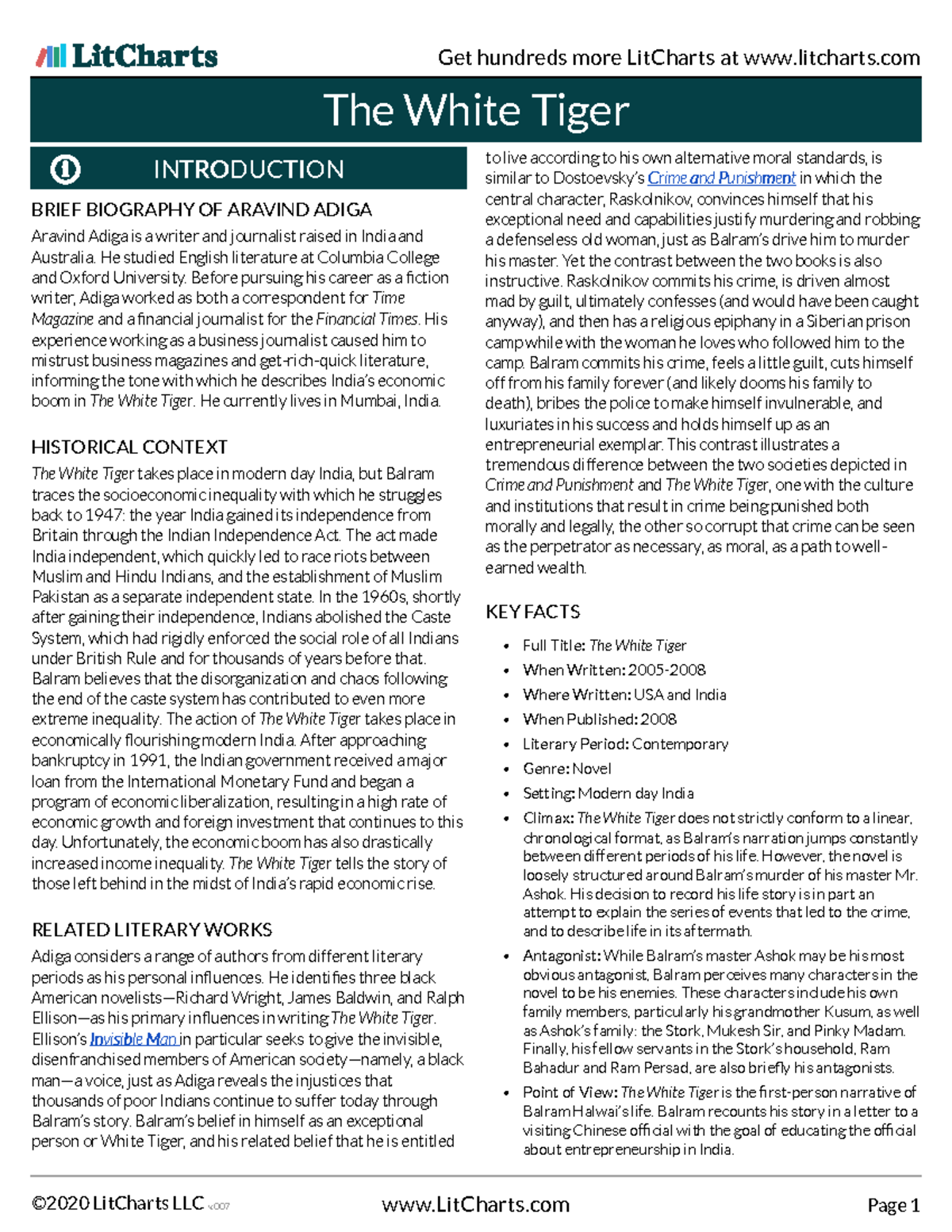 LitCharts

Get hundreds more LitCharts at www.litcharts.com

The White Tiger

INTRODUCTION

BRIEF BIOGRAPHY OF ARAVIND ADIGA

Aravind Adiga is a writer and journalist raised in India and Australia. He studied English literature at Columbia College and Oxford University. Before pursuing his career as a fiction writer, Adiga worked as both a correspondent for Time Magazine and a financial journalist for the Financial Times. His experience working as a business journalist caused him to mistrust business magazines and get-rich-quick literature, informing the tone with which he describes India's economic boom in The White Tiger. He currently lives in Mumbai, India.

HISTORICAL CONTEXT

The White Tiger takes place in modern day India, but Balram traces the socioeconomic inequality with which he struggles back to 1947: the year India gained its independence from Britain through the Indian Independence Act. The act made India independent, which quickly led to race riots between Muslim and Hindu Indians, and the establishment of Muslim Pakistan as a separate independent state. In the 1960s, shortly after gaining their independence, Indians abolished the Caste System, which had rigidly enforced the social role of all Indians under British Rule and for thousands of years before that. Balram believes that the disorganization and chaos following the end of the caste system has contributed to even more extreme inequality. The action of The White Tiger takes place in economically flourishing modern India. After approaching bankruptcy in 1991, the Indian government received a major loan from the International Monetary Fund and began a program of economic liberalization, resulting in a high rate of economic growth and foreign investment that continues to this day. Unfortunately, the economic boom has also drastically increased income inequality. The White Tiger tells the story of those left behind in the midst of India's rapid economic rise.

RELATED LITERARY WORKS

Adiga considers a range of authors from different literary periods as his personal influences. He identifies three black American novelists—Richard Wright, James Baldwin, and Ralph Ellison—as his primary influences in writing The White Tiger. Ellison's Invisible Man in particular seeks to give the invisible, disenfranchised members of American society—namely, a black man—a voice, just as Adiga reveals the injustices that thousands of poor Indians continue to suffer today through Balram's story. Balram's belief in himself as an exceptional person or White Tiger, and his related belief that he is entitled to live according to his own alternative moral standards, is similar to Dostoevsky's Crime and Punishment in which the central character, Raskolnikov, convinces himself that his exceptional need and capabilities justify murdering and robbing a defenseless old woman, just as Balram's drive him to murder his master. Yet the contrast between the two books is also instructive. Raskolnikov commits his crime, is driven almost mad by guilt, ultimately confesses (and would have been caught anyway), and then has a religious epiphany in a Siberian prison camp while with the woman he loves who followed him to the camp. Balram commits his crime, feels a little guilt, cuts himself off from his family forever (and likely dooms his family to death), bribes the police to make himself invulnerable, and luxuriates in his success and holds himself up as an entrepreneurial exemplar. This contrast illustrates a tremendous difference between the two societies depicted in Crime and Punishment and The White Tiger, one with the culture and institutions that result in crime being punished both morally and legally, the other so corrupt that crime can be seen as the perpetrator as necessary, as moral, as a path to well-earned wealth.

KEY FACTS

• Full Title: The White Tiger
• When Written: 2005-2008
• Where Written: USA and India
• When Published: 2008
• Literary Period: Contemporary
• Genre: Novel
• Setting: Modern day India
• Climax: The White Tiger does not strictly conform to a linear, chronological format, as Balram's narration jumps constantly between different periods of his life. However, the novel is loosely structured around Balram's murder of his master Mr. Ashok. His decision to record his life story is in part an attempt to explain the series of events that led to the crime, and to describe life in its aftermath.
• Antagonist: While Balram's master Ashok may be his most obvious antagonist, Balram perceives many characters in the novel to be his enemies. These characters include his own family members, particularly his grandmother Kusum, as well as Ashok's family: the Stork, Mukesh Sir, and Pinky Madam. Finally, his fellow servants in the Stork's household, Ram Bahadur and Ram Persad, are also briefly his antagonists.
• Point of View: The White Tiger is the first-person narrative of Balram Halwai's life. Balram recounts his story in a letter to a visiting Chinese official with the goal of educating the official about entrepreneurship in India.

©2020 LitCharts LLC v.007

www.LitCharts.com

Page 1